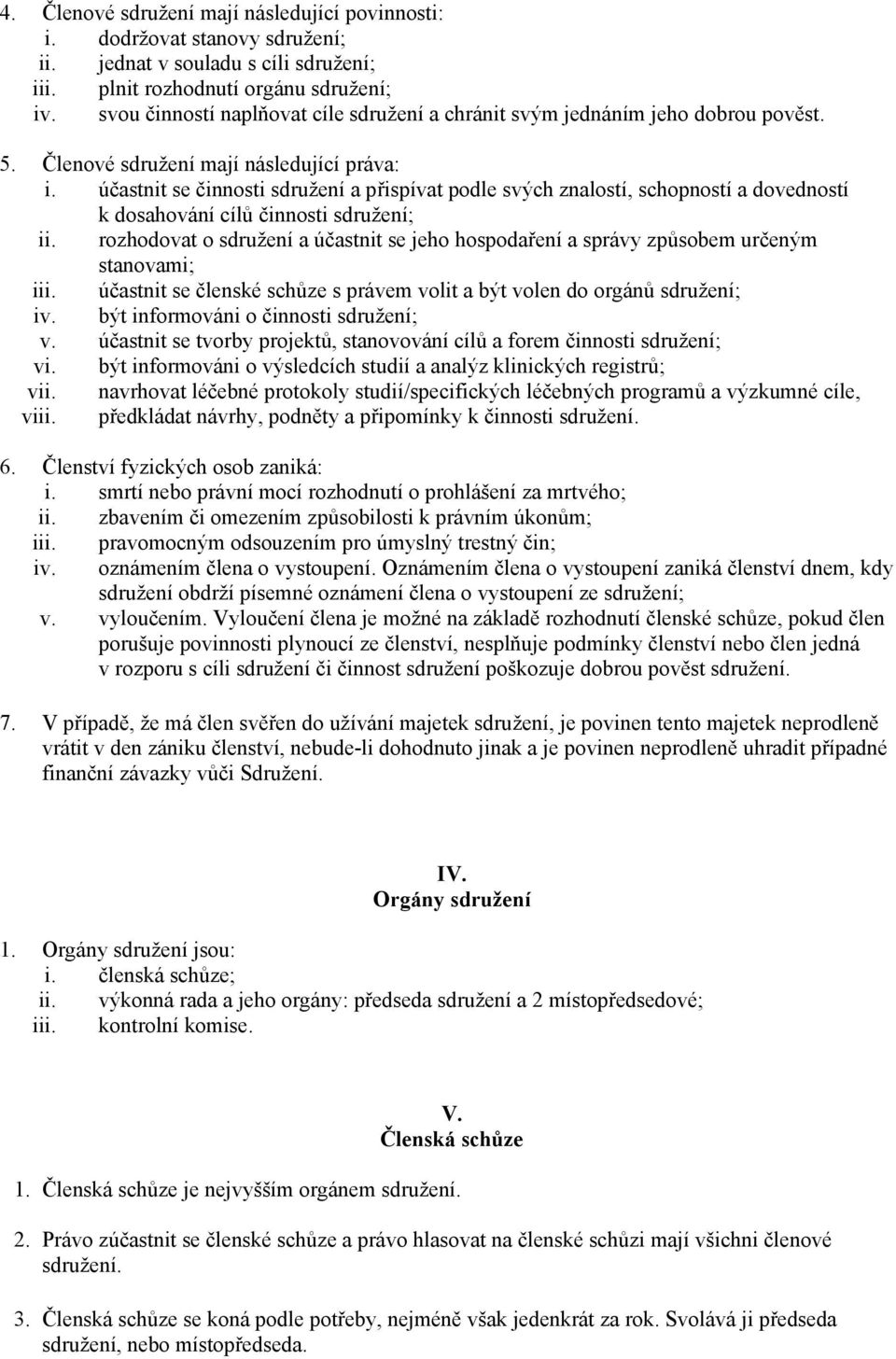 4. Členové sdružení mají následující povinnosti:
i. dodržovat stanovy sdružení;
ii. jednat v souladu s cíli sdružení;
iii. plnit rozhodnutí orgánu sdružení;
iv. svou činností naplňovat cíle sdružení a chránit svým jednáním jeho dobrou pověst.

5. Členové sdružení mají následující práva:
i. účastnit se činnosti sdružení a přispívat podle svých znalostí, schopností a dovedností k dosahování cílů činnosti sdružení;
ii. rozhodovat o sdružení a účastnit se jeho hospodaření a správy způsobem určeným stanovami;
iii. účastnit se členské schůze s právem volit a být volen do orgánů sdružení;
iv. být informováni o činnosti sdružení;
v. účastnit se tvorby projektů, stanovování cílů a forem činnosti sdružení;
vi. být informováni o výsledcích studií a analýz klinických registrů;
vii. navrhovat léčebné protokoly studií/specifických léčebných programů a výzkumné cíle,
viii. předkládat návrhy, podněty a připomínky k činnosti sdružení.

6. Členství fyzických osob zaniká:
i. smrtí nebo právní mocí rozhodnutí o prohlášení za mrtvého;
ii. zbavením či omezením způsobilosti k právním úkonům;
iii. pravomocným odsouzením pro úmyslný trestný čin;
iv. oznámením člena o vystoupení. Oznámením člena o vystoupení zaniká členství dnem, kdy sdružení obdrží písemné oznámení člena o vystoupení ze sdružení;
v. vyloučením. Vyloučení člena je možné na základě rozhodnutí členské schůze, pokud člen porušuje povinnosti plynoucí ze členství, nesplňuje podmínky členství nebo člen jedná v rozporu s cíli sdružení či činnost sdružení poškozuje dobrou pověst sdružení.

7. V případě, že má člen svěřen do užívání majetek sdružení, je povinen tento majetek neprodleně vrátit v den zániku členství, nebude-li dohodnuto jinak a je povinen neprodleně uhradit případné finanční závazky vůči Sdružení.

IV.
Orgány sdružení

1. Orgány sdružení jsou:
i. členská schůze;
ii. výkonná rada a jeho orgány: předseda sdružení a 2 místopředsedové;
iii. kontrolní komise.

V.
Členská schůze

1. Členská schůze je nejvyšším orgánem sdružení.

2. Právo zúčastnit se členské schůze a právo hlasovat na členské schůzi mají všichni členové sdružení.

3. Členská schůze se koná podle potřeby, nejméně však jedenkrát za rok. Svolává ji předseda sdružení, nebo místopředseda.